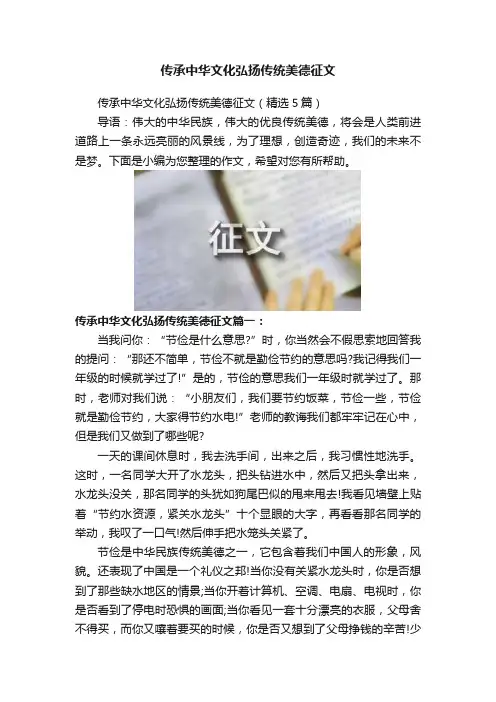 传承中华文化弘扬传统美德征文

传承中华文化弘扬传统美德征文（精选5篇）

导语：伟大的中华民族，伟大的优良传统美德，将会是人类前进道路上一条永远亮丽的风景线，为了理想，创造奇迹，我们的未来不是梦。下面是小编为您整理的作文，希望对您有所帮助。

征文

传承中华文化弘扬传统美德征文篇一：

当我问你：“节俭是什么意思?”时，你当然会不假思索地回答我的提问：“那还不简单，节俭不就是勤俭节约的意思吗?我记得我们一年级的时候就学过了!”是的，节俭的意思我们一年级时就学过了。那时，老师对我们说：“小朋友们，我们要节约饭菜，节俭一些，节俭就是勤俭节约，大家得节约水电!”老师的教诲我们都牢牢记在心中，但是我们又做到了哪些呢?

一天的课间休息时，我去洗手间，出来之后，我习惯性地洗手。这时，一名同学大开了水龙头，把头钻进水中，然后又把头拿出来，水龙头没关，那名同学的头犹如狗尾巴似的甩来甩去!我看见墙壁上贴着“节约水资源，紧关水龙头”十个显眼的大字，再看看那名同学的举动，我叹了一口气!然后伸手把水笼头关紧了。

节俭是中华民族传统美德之一，它包含着我们中国人的形象，风貌。还表现了中国是一个礼仪之邦!当你没有关紧水龙头时，你是否想到了那些缺水地区的情景;当你开着计算机、空调、电扇、电视时，你是否看到了停电时恐惧的画面;当你看见一套十分漂亮的衣服，父母舍不得买，而你又嚷着要买的时候，你是否又想到了父母挣钱的辛苦!少